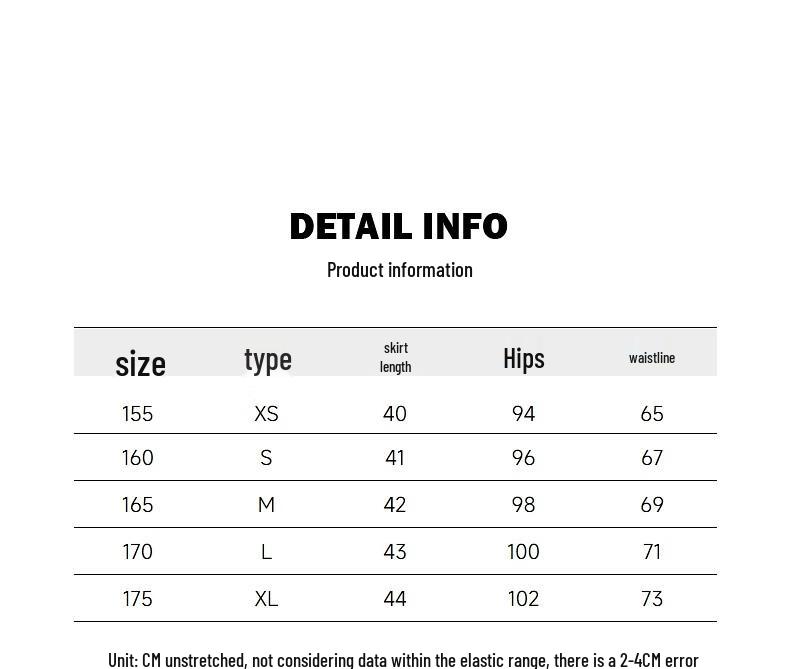 DETAIL INFO

Product information

| size | type | skirt length | Hips | waistline |
|---|---|---|---|---|
| 155 | XS | 40 | 94 | 65 |
| 160 | S | 41 | 96 | 67 |
| 165 | M | 42 | 98 | 69 |
| 170 | L | 43 | 100 | 71 |
| 175 | XL | 44 | 102 | 73 |

Unit: CM unstretched, not considering data within the elastic range, there is a 2-4CM error